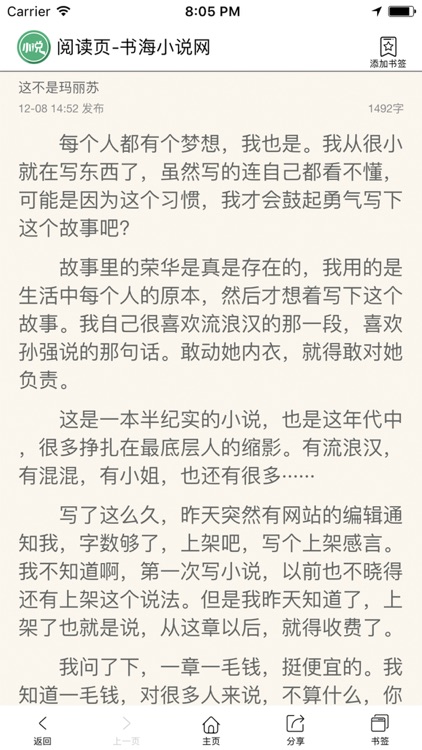 Carrier 8:05 PM

小说 阅读页-书海小说网 添加书签

这不是玛丽苏
12-08 14:52 发布 1492字

每个人都有个梦想，我也是。我从很小就在写东西了，虽然写的连自己都看不懂，可能是因为这个习惯，我才会鼓起勇气写下这个故事吧？

故事里的荣华是真是存在的，我用的是生活中每个人的原本，然后才想着写下这个故事。我自己很喜欢流浪汉的那一段，喜欢孙强说的那句话。敢动她内衣，就得敢对她负责。

这是一本半纪实的小说，也是这年代中，很多挣扎在最底层人的缩影。有流浪汉，有混混，有小姐，也还有很多……

写了这么久，昨天突然有网站的编辑通知我，字数够了，上架吧，写个上架感言。我不知道啊，第一次写小说，以前也不晓得还有上架这个说法。但是我昨天知道了，上架了也就是说，从这章以后，就得收费了。

我问了下，一章一毛钱，挺便宜的。我知道一毛钱，对很多人来说，不算什么，你

返回 上一页 主页 分享 书签